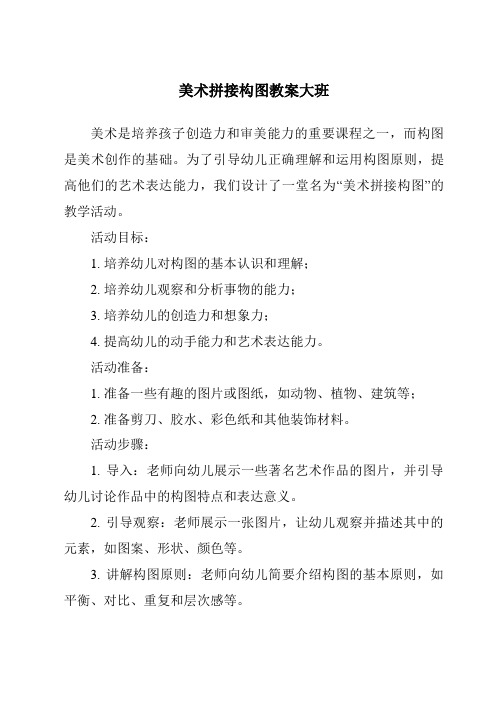 美术拼接构图教案大班

美术是培养孩子创造力和审美能力的重要课程之一，而构图是美术创作的基础。为了引导幼儿正确理解和运用构图原则，提高他们的艺术表达能力，我们设计了一堂名为“美术拼接构图”的教学活动。

活动目标：

1. 培养幼儿对构图的基本认识和理解；

2. 培养幼儿观察和分析事物的能力；

3. 培养幼儿的创造力和想象力；

4. 提高幼儿的动手能力和艺术表达能力。

活动准备：

1. 准备一些有趣的图片或图纸，如动物、植物、建筑等；

2. 准备剪刀、胶水、彩色纸和其他装饰材料。

活动步骤：

1. 导入：老师向幼儿展示一些著名艺术作品的图片，并引导幼儿讨论作品中的构图特点和表达意义。

2. 引导观察：老师展示一张图片，让幼儿观察并描述其中的元素，如图案、形状、颜色等。

3. 讲解构图原则：老师向幼儿简要介绍构图的基本原则，如平衡、对比、重复和层次感等。